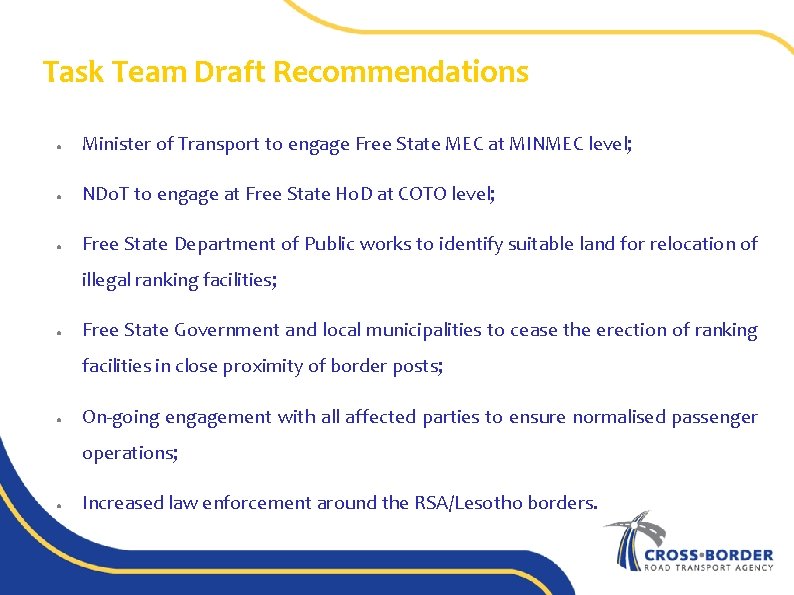 Task Team Draft Recommendations

- Minister of Transport to engage Free State MEC at MINMEC level;

- NDoT to engage at Free State HoD at COTO level;

- Free State Department of Public works to identify suitable land for relocation of illegal ranking facilities;

- Free State Government and local municipalities to cease the erection of ranking facilities in close proximity of border posts;

- On-going engagement with all affected parties to ensure normalised passenger operations;

- Increased law enforcement around the RSA/Lesotho borders.

CROSS-BORDER
ROAD TRANSPORT AGENCY